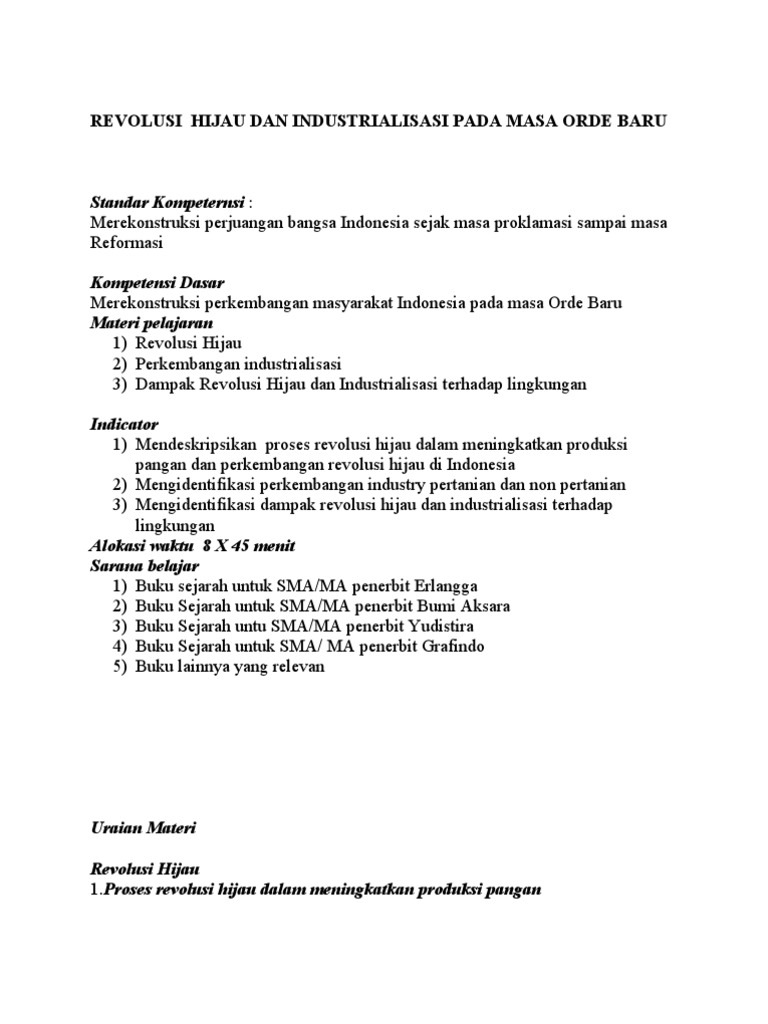 REVOLUSI HIJAU DAN INDUSTRIALISASI PADA MASA ORDE BARU

Standar Kompeternsi :
Merekonstruksi perjuangan bangsa Indonesia sejak masa proklamasi sampai masa Reformasi

Kompetensi Dasar
Merekonstruksi perkembangan masyarakat Indonesia pada masa Orde Baru
Materi pelajaran
1) Revolusi Hijau
2) Perkembangan industrialisasi
3) Dampak Revolusi Hijau dan Industrialisasi terhadap lingkungan

Indicator
1) Mendeskripsikan proses revolusi hijau dalam meningkatkan produksi pangan dan perkembangan revolusi hijau di Indonesia
2) Mengidentifikasi perkembangan industry pertanian dan non pertanian
3) Mengidentifikasi dampak revolusi hijau dan industrialisasi terhadap lingkungan
Alokasi waktu 8 X 45 menit
Sarana belajar
1) Buku sejarah untuk SMA/MA penerbit Erlangga
2) Buku Sejarah untuk SMA/MA penerbit Bumi Aksara
3) Buku Sejarah untu SMA/MA penerbit Yudistira
4) Buku Sejarah untuk SMA/ MA penerbit Grafindo
5) Buku lainnya yang relevan

Uraian Materi

Revolusi Hijau
1.Proses revolusi hijau dalam meningkatkan produksi pangan